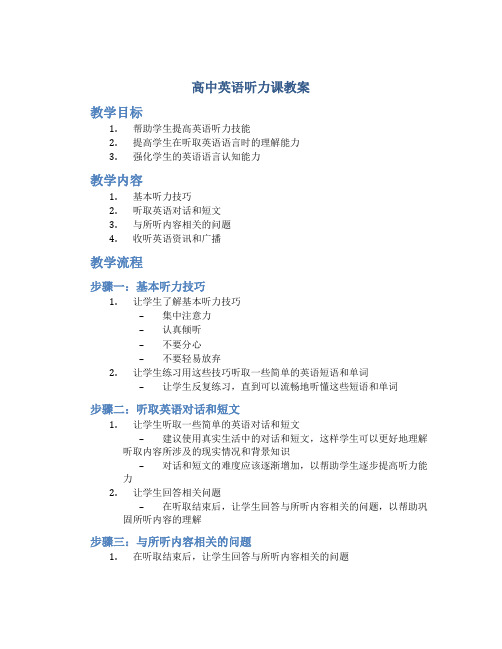 高中英语听力课教案

教学目标

1. 帮助学生提高英语听力技能
2. 提高学生在听取英语语言时的理解能力
3. 强化学生的英语语言认知能力

教学内容

1. 基本听力技巧
2. 听取英语对话和短文
3. 与所听内容相关的问题
4. 收听英语资讯和广播

教学流程

步骤一：基本听力技巧

1. 让学生了解基本听力技巧
 – 集中注意力
 – 认真倾听
 – 不要分心
 – 不要轻易放弃
2. 让学生练习用这些技巧听取一些简单的英语短语和单词
 – 让学生反复练习，直到可以流畅地听懂这些短语和单词

步骤二：听取英语对话和短文

1. 让学生听取一些简单的英语对话和短文
 – 建议使用真实生活中的对话和短文，这样学生可以更好地理解听取内容所涉及的现实情况和背景知识
 – 对话和短文的难度应该逐渐增加，以帮助学生逐步提高听力能力
2. 让学生回答相关问题
 – 在听取结束后，让学生回答与所听内容相关的问题，以帮助巩固所听内容的理解

步骤三：与所听内容相关的问题

1. 在听取结束后，让学生回答与所听内容相关的问题